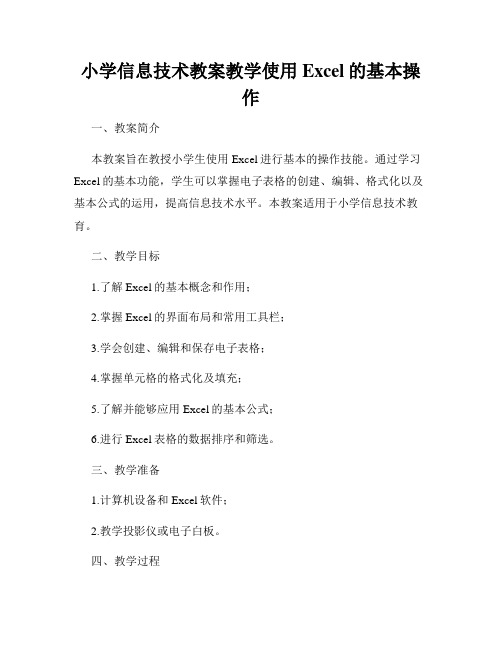 小学信息技术教案教学使用 Excel 的基本操作

一、教案简介

本教案旨在教授小学生使用 Excel 进行基本的操作技能。通过学习 Excel 的基本功能，学生可以掌握电子表格的创建、编辑、格式化以及基本公式的运用，提高信息技术水平。本教案适用于小学信息技术教育。

二、教学目标

1.了解 Excel 的基本概念和作用；

2.掌握 Excel 的界面布局和常用工具栏；

3.学会创建、编辑和保存电子表格；

4.掌握单元格的格式化及填充；

5.了解并能够应用 Excel 的基本公式；

6.进行 Excel 表格的数据排序和筛选。

三、教学准备

1.计算机设备和 Excel 软件；

2.教学投影仪或电子白板。

四、教学过程